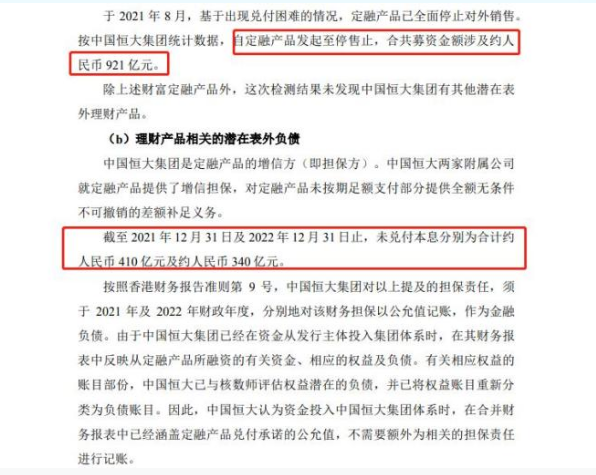 于 2021 年 8 月，基于出现兑付困难的情况，定融产品已全面停止对外销售。按中国恒大集团统计数据，自定融产品发起至停售止，合共募资金额涉及约人民币 921 亿元。

除上述财富定融产品外，这次检测结果未发现中国恒大集团有其他潜在表外理财产品。

（b）理财产品相关的潜在表外负债

中国恒大集团是定融产品的增信方（即担保方）。中国恒大两家附属公司就定融产品提供了增信担保，对定融产品未按期足额支付部分提供全额无条件不可撤销的差额补足义务。

截至 2021 年 12 月 31 日及 2022 年 12 月 31 日止，未兑付本息分别为合计约人民币 410 亿元及约人民币 340 亿元。

按照香港财务报告准则第 9 号，中国恒大集团对以上提及的担保责任，须于 2021 年及 2022 年财政年度，分别地对该财务担保以公允值记账，作为金融负债。由于中国恒大集团已经在资金从发行主体投入集团体系时，在其财务报表中反映从定融产品所融资的有关资金、相应的权益及负债。有关相应权益的账目部份，中国恒大已与核数师评估权益潜在的负债，并已将权益账目重新分类为负债账目。因此，中国恒大认为资金投入中国恒大集团体系时，在合并财务报表中已经涵盖定融产品兑付承诺的公允值，不需要额外为相关的担保责任进行记账。